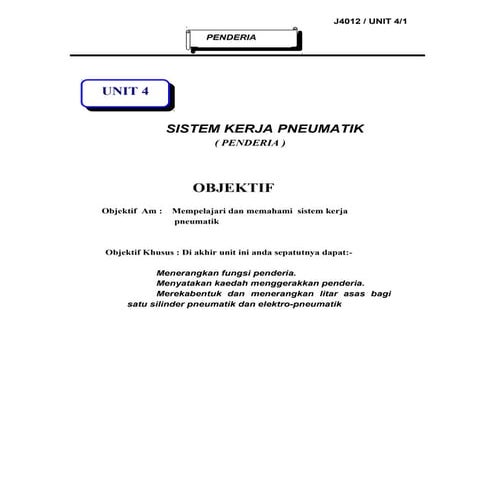 J4012 / UNIT 4/1

PENDERIA

UNIT 4

SISTEM KERJA PNEUMATIK
( PENDERIA )

OBJEKTIF

Objektif Am : Mempelajari dan memahami sistem kerja pneumatik

Objektif Khusus : Di akhir unit ini anda sepatutnya dapat:-

Menerangkan fungsi penderia.
Menyatakan kaedah menggerakkan penderia.
Merekabentuk dan menerangkan litar asas bagi satu silinder pneumatik dan elektro-pneumatik